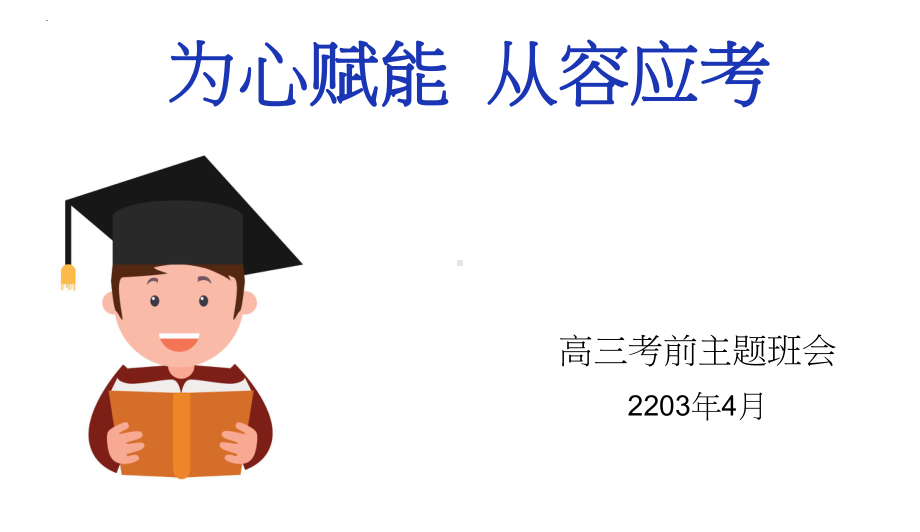 为心赋能 从容应考

高三考前主题班会

2203年4月